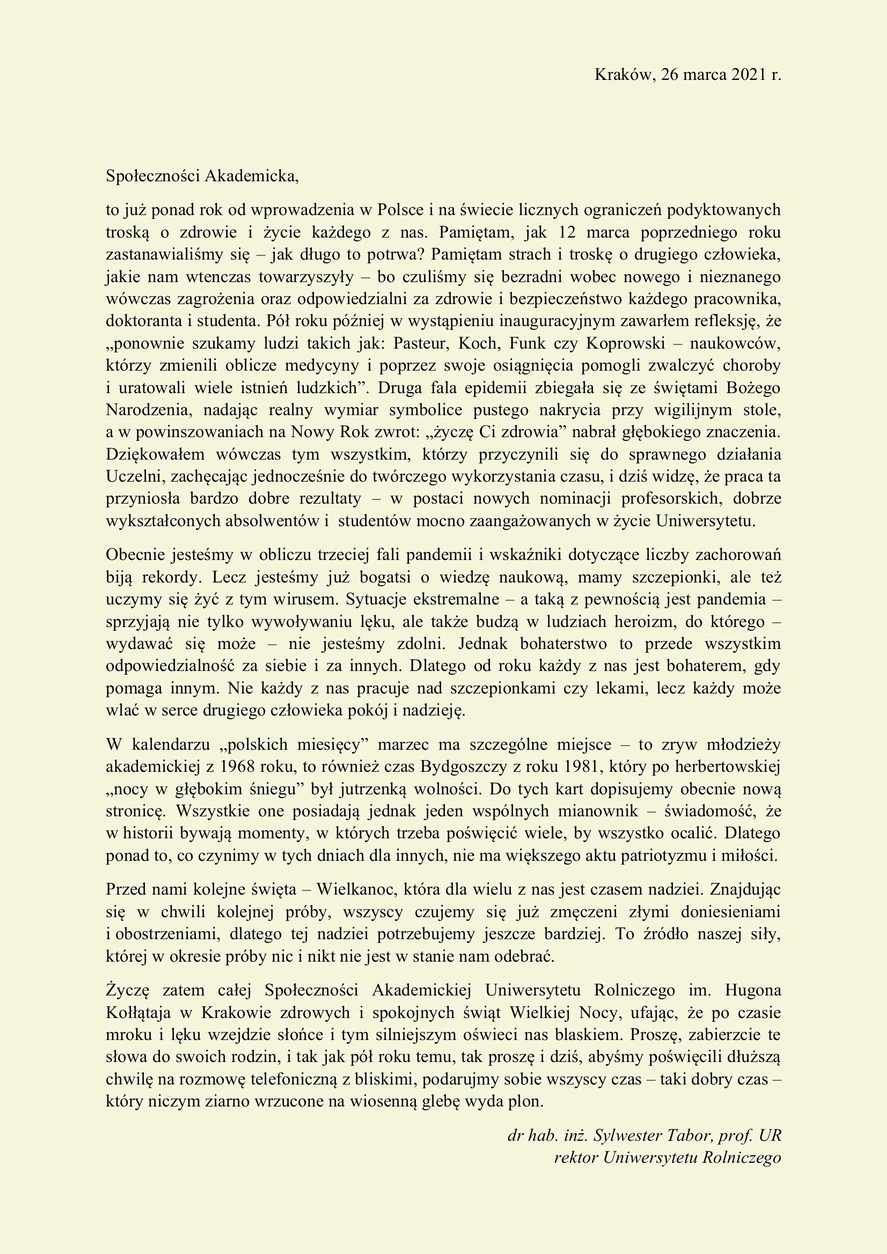 Kraków, 26 marca 2021 r.

Społeczności Akademicka,

to już ponad rok od wprowadzenia w Polsce i na świecie licznych ograniczeń podyktowanych troską o zdrowie i życie każdego z nas. Pamiętam, jak 12 marca poprzedniego roku zastanawialiśmy się – jak długo to potrwa? Pamiętam strach i troskę o drugiego człowieka, jakie nam wtenczas towarzyszyły – bo czuliśmy się bezradni wobec nowego i nieznanego wówczas zagrożenia oraz odpowiedzialni za zdrowie i bezpieczeństwo każdego pracownika, doktoranta i studenta. Pół roku później w wystąpieniu inauguracyjnym zawarłem refleksję, że „ponownie szukamy ludzi takich jak: Pasteur, Koch, Funk czy Koprowski – naukowców, którzy zmienili oblicze medycyny i poprzez swoje osiągnięcia pomogli zwalczyć choroby i uratowali wiele istnień ludzkich”. Druga fala epidemii zbiegała się ze świętami Bożego Narodzenia, nadając realny wymiar symbolice pustego nakrycia przy wigilijnym stole, a w powinszowaniach na Nowy Rok zwrot: „życzę Ci zdrowia” nabrał głębokiego znaczenia. Dziękowałem wówczas tym wszystkim, którzy przyczynili się do sprawnego działania Uczelni, zachęcając jednocześnie do twórczego wykorzystania czasu, i dziś widzę, że praca ta przyniosła bardzo dobre rezultaty – w postaci nowych nominacji profesorskich, dobrze wykształconych absolwentów i studentów mocno zaangażowanych w życie Uniwersytetu.

Obecnie jesteśmy w obliczu trzeciej fali pandemii i wskaźniki dotyczące liczby zachorowań biją rekordy. Lecz jesteśmy już bogatsi o wiedzę naukową, mamy szczepionki, ale też uczymy się żyć z tym wirusem. Sytuacje ekstremalne – a taką z pewnością jest pandemia – sprzyjają nie tylko wywoływaniu lęku, ale także budzą w ludziach heroizm, do którego – wydawać się może – nie jesteśmy zdolni. Jednak bohaterstwo to przede wszystkim odpowiedzialność za siebie i za innych. Dlatego od roku każdy z nas jest bohaterem, gdy pomaga innym. Nie każdy z nas pracuje nad szczepionkami czy lekami, lecz każdy może wlać w serce drugiego człowieka pokój i nadzieję.

W kalendarzu „polskich miesięcy” marzec ma szczególne miejsce – to zryw młodzieży akademickiej z 1968 roku, to również czas Bydgoszczy z roku 1981, który po herbertowskiej „nocy w głębokim śniegu” był jutrzenką wolności. Do tych kart dopisujemy obecnie nową stronicę. Wszystkie one posiadają jednak jeden wspólnych mianownik – świadomość, że w historii bywają momenty, w których trzeba poświęcić wiele, by wszystko ocalić. Dlatego ponad to, co czynimy w tych dniach dla innych, nie ma większego aktu patriotyzmu i miłości.

Przed nami kolejne święta – Wielkanoc, która dla wielu z nas jest czasem nadziei. Znajdując się w chwili kolejnej próby, wszyscy czujemy się już zmęczeni złymi doniesieniami i obostrzeniami, dlatego tej nadziei potrzebujemy jeszcze bardziej. To źródło naszej siły, której w okresie próby nic i nikt nie jest w stanie nam odebrać.

Życzę zatem całej Społeczności Akademickiej Uniwersytetu Rolniczego im. Hugona Kołłątaja w Krakowie zdrowych i spokojnych świąt Wielkiej Nocy, ufając, że po czasie mroku i lęku wzejdzie słońce i tym silniejszym oświeci nas blaskiem. Proszę, zabierzcie te słowa do swoich rodzin, i tak jak pół roku temu, tak proszę i dziś, abyśmy poświęcili dłuższą chwilę na rozmowę telefoniczną z bliskimi, podarujmy sobie wszyscy czas – taki dobry czas – który niczym ziarno wrzucone na wiosenną glebę wyda plon.

dr hab. inż. Sylwester Tabor, prof. UR
rektor Uniwersytetu Rolniczego